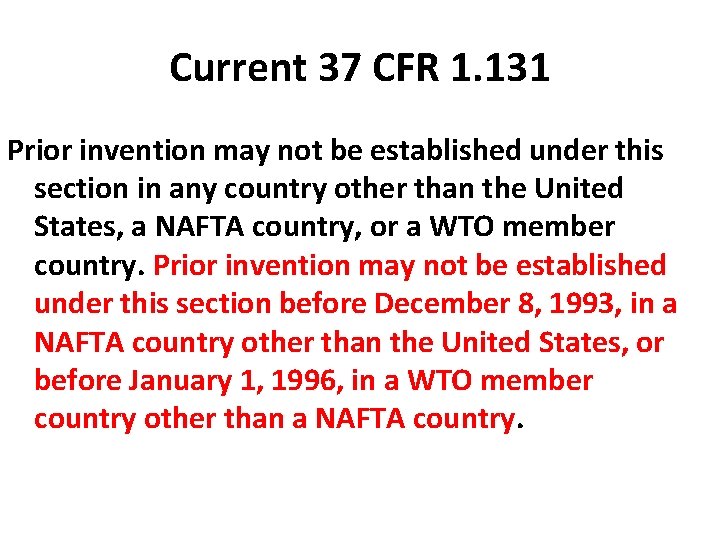 Current 37 CFR 1.131

Prior invention may not be established under this section in any country other than the United States, a NAFTA country, or a WTO member country. Prior invention may not be established under this section before December 8, 1993, in a NAFTA country other than the United States, or before January 1, 1996, in a WTO member country other than a NAFTA country.